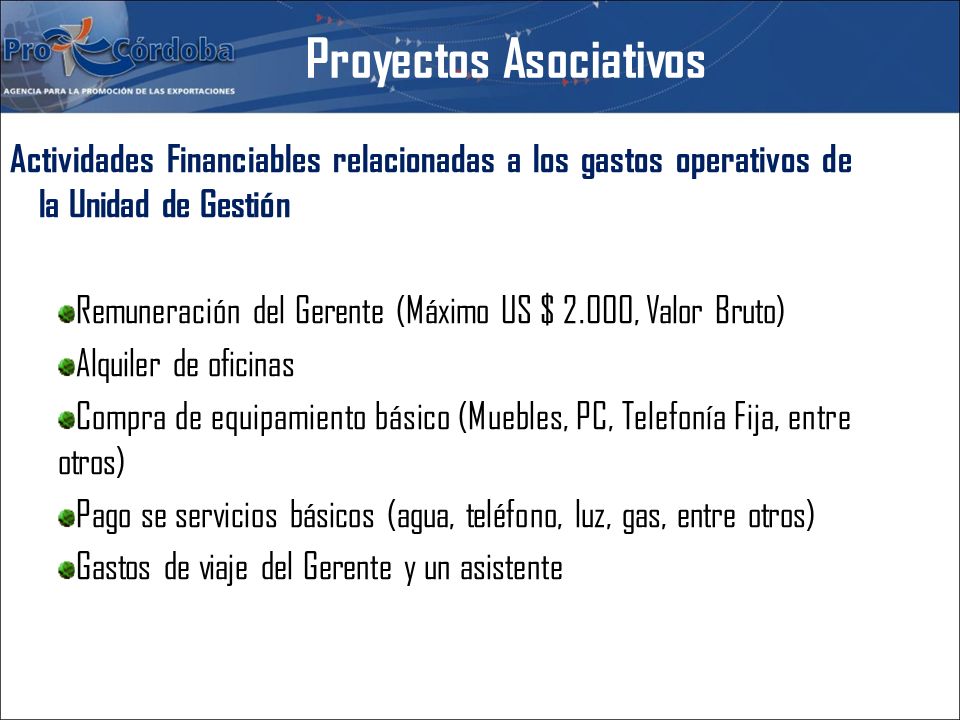 Pro Córdoba
AGENCIA PARA LA PROMOCIÓN DE LAS EXPORTACIONES

Proyectos Asociativos

Actividades Financiables relacionadas a los gastos operativos de la Unidad de Gestión

Remuneración del Gerente (Máximo US $ 2.000, Valor Bruto)

Alquiler de oficinas

Compra de equipamiento básico (Muebles, PC, Telefonía Fija, entre otros)

Pago se servicios básicos (agua, teléfono, luz, gas, entre otros)

Gastos de viaje del Gerente y un asistente